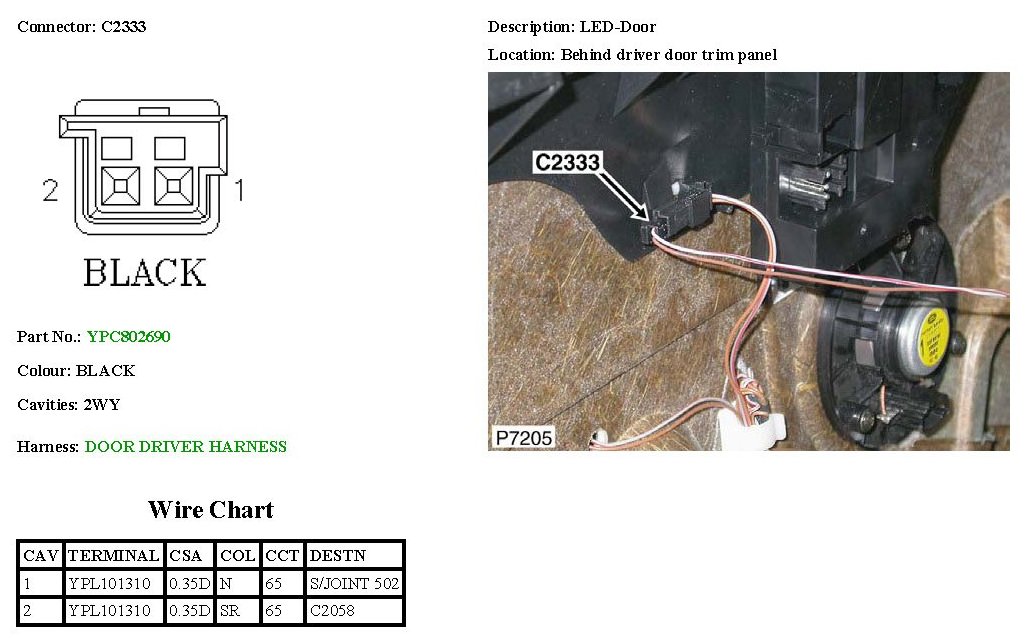 Connector: C2333

2

1

BLACK

Part No.: YPC802690

Colour: BLACK

Cavities: 2WY

Harness: DOOR DRIVER HARNESS

Wire Chart

| CAV | TERMINAL | CSA | COL | CCT | DESTN |
|---|---|---|---|---|---|
| 1 | YPL101310 | 0.35D | N | 65 | S/JOINT 502 |
| 2 | YPL101310 | 0.35D | SR | 65 | C2058 |

Description: LED-Door

Location: Behind driver door trim panel

C2333

P7205